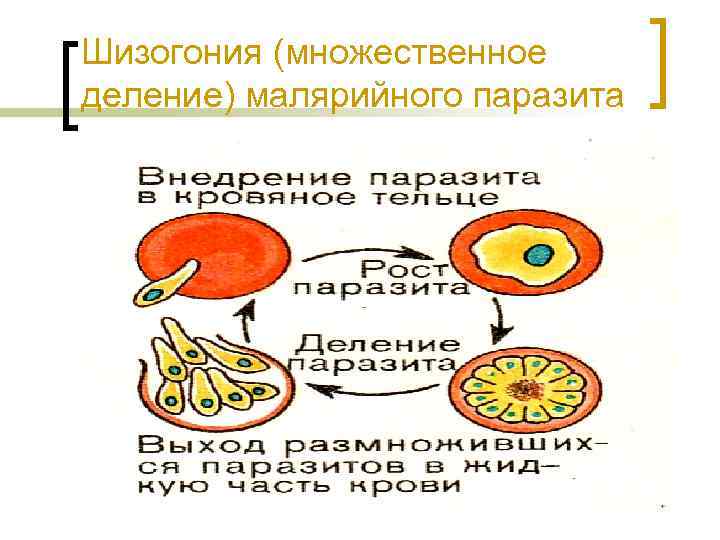 Шизогония (множественное деление) малярийного паразита

Внедрение паразита в кровяное тельце

Рост паразита

Деление паразита

Выход размножившихся паразитов в жидкую часть крови